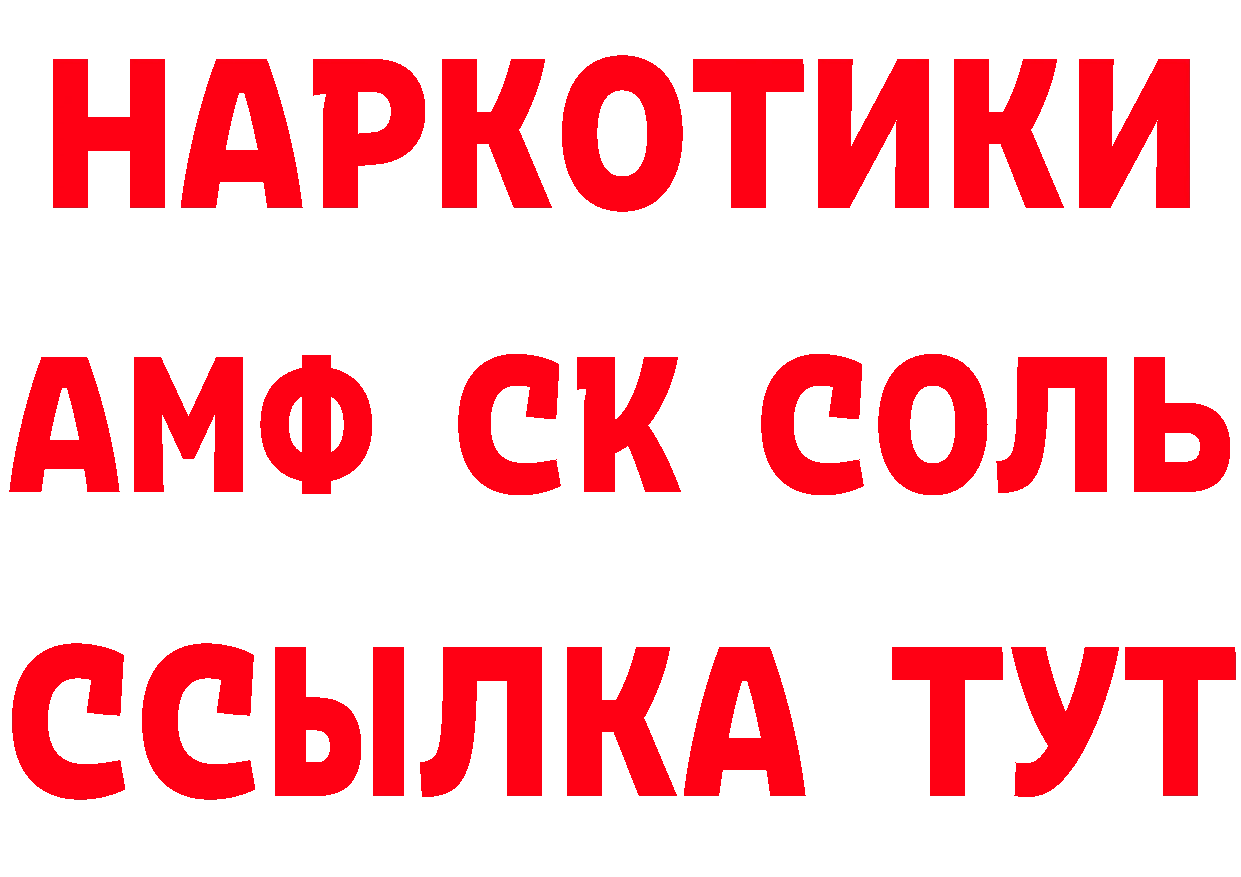 НАРКОТИКИ

АМФ СК СОЛЬ

ССЫЛКА ТУТ